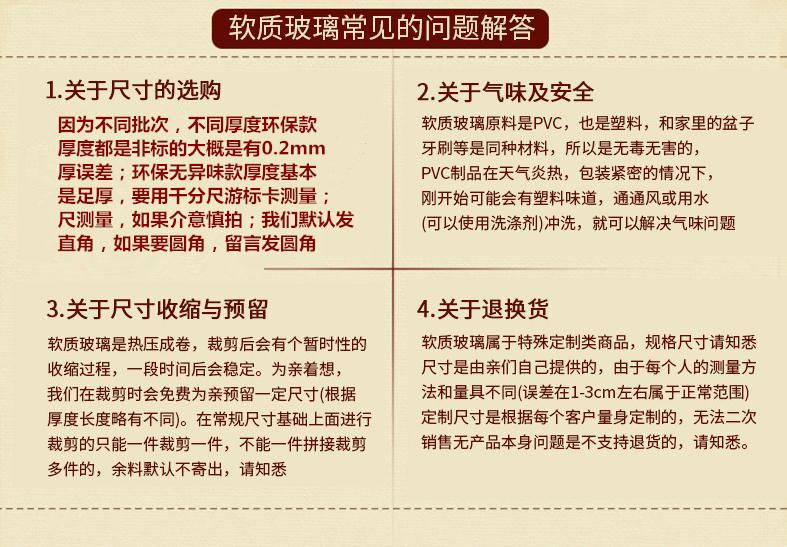 软质玻璃常见的问题解答

1.关于尺寸的选购

因为不同批次，不同厚度环保款厚度都是非标的大概是有0.2mm厚误差；环保无异味款厚度基本是足厚，要用千分尺游标卡测量；尺测量，如果介意慎拍；我们默认发直角，如果要圆角，留言发圆角

2.关于气味及安全

软质玻璃原料是PVC，也是塑料，和家里的盆子牙刷等是同种材料，所以是无毒无害的，PVC制品在天气炎热，包装紧密的情况下，刚开始可能会有塑料味道，通通风或用水(可以使用洗涤剂)冲洗，就可以解决气味问题

3.关于尺寸收缩与预留

软质玻璃是热压成卷，裁剪后会有个暂时性的收缩过程，一段时间后会稳定。为亲着想，我们在裁剪时会免费为亲预留一定尺寸(根据厚度长度略有不同)。在常规尺寸基础上面进行裁剪的只能一件裁剪一件，不能一件拼接裁剪多件的，余料默认不寄出，请知悉

4.关于退换货

软质玻璃属于特殊定制类商品，规格尺寸请知悉尺寸是由亲们自己提供的，由于每个人的测量方法和量具不同(误差在1-3cm左右属于正常范围)定制尺寸是根据每个客户量身定制的，无法二次销售无产品本身问题是不支持退货的，请知悉。